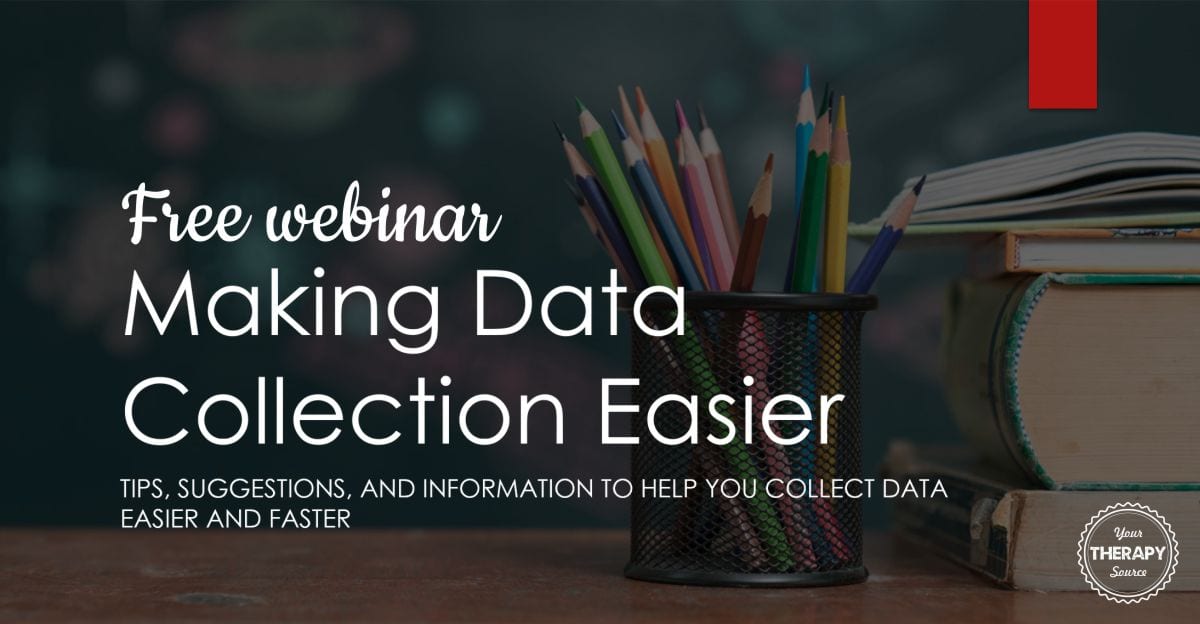 Free webinar

Making Data Collection Easier

TIPS, SUGGESTIONS, AND INFORMATION TO HELP YOU COLLECT DATA EASIER AND FASTER

Your THERAPY Source